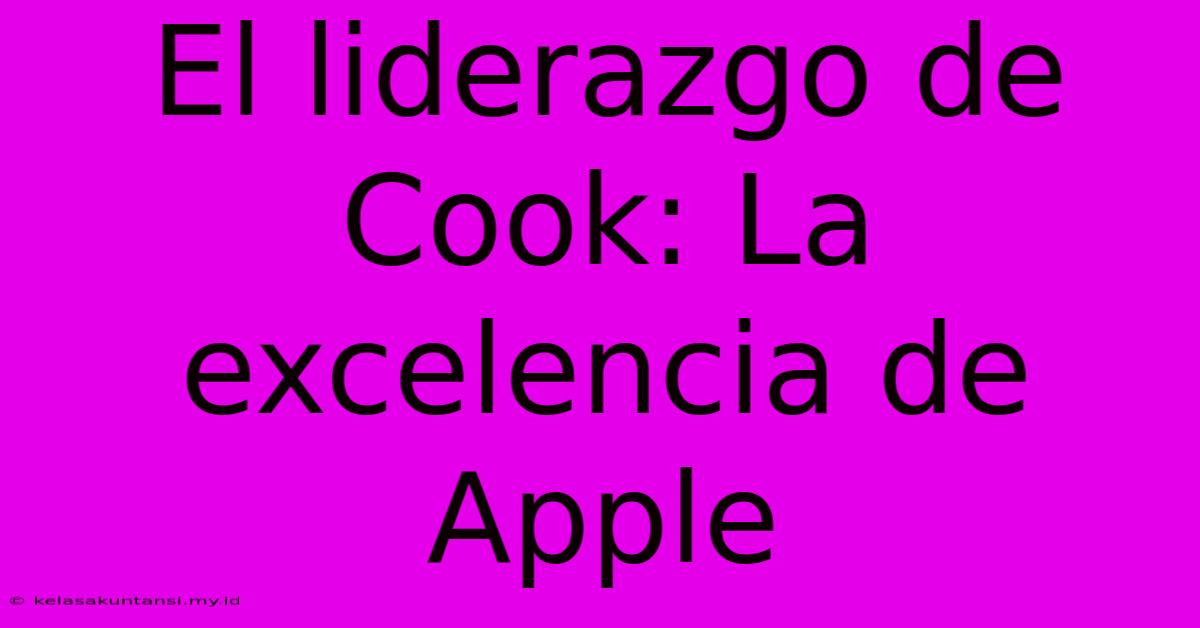 El liderazgo de Cook: La excelencia de Apple

© kelasakuntansi.my.id